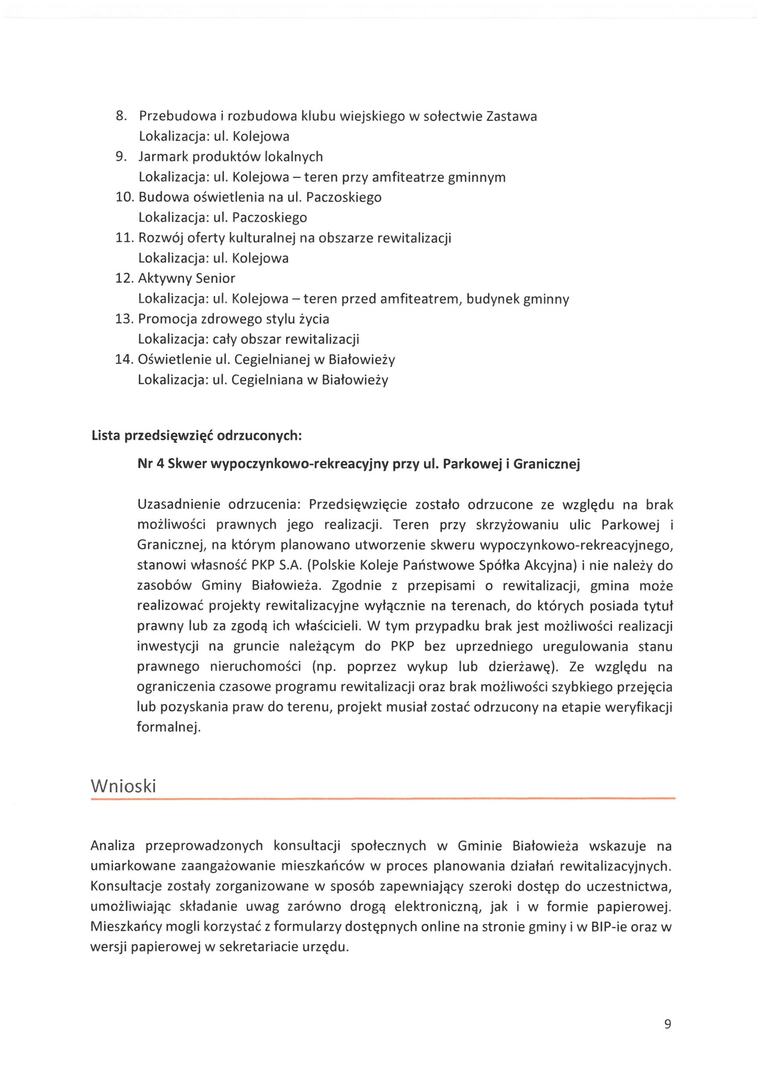 8. Przebudowa i rozbudowa klubu wiejskiego w sołectwie Zastawa
Lokalizacja: ul. Kolejowa
9. Jarmark produktów lokalnych
Lokalizacja: ul. Kolejowa – teren przy amfiteatrze gminnym
10. Budowa oświetlenia na ul. Paczoskiego
Lokalizacja: ul. Paczoskiego
11. Rozwój oferty kulturalnej na obszarze rewitalizacji
Lokalizacja: ul. Kolejowa
12. Aktywny Senior
Lokalizacja: ul. Kolejowa – teren przed amfiteatrem, budynek gminny
13. Promocja zdrowego stylu życia
Lokalizacja: cały obszar rewitalizacji
14. Oświetlenie ul. Cegielnianej w Białowieży
Lokalizacja: ul. Cegielniana w Białowieży

Lista przedsięwzięć odrzuconych:

Nr 4 Skwer wypoczynkowo-rekreacyjny przy ul. Parkowej i Granicznej

Uzasadnienie odrzucenia: Przedsięwzięcie zostało odrzucone ze względu na brak możliwości prawnych jego realizacji. Teren przy skrzyżowaniu ulic Parkowej i Granicznej, na którym planowano utworzenie skweru wypoczynkowo-rekreacyjnego, stanowi własność PKP S.A. (Polskie Koleje Państwowe Spółka Akcyjna) i nie należy do zasobów Gminy Białowieża. Zgodnie z przepisami o rewitalizacji, gmina może realizować projekty rewitalizacyjne wyłącznie na terenach, do których posiada tytuł prawny lub za zgodą ich właścicieli. W tym przypadku brak jest możliwości realizacji inwestycji na gruncie należącym do PKP bez uprzedniego uregulowania stanu prawnego nieruchomości (np. poprzez wykup lub dzierżawę). Ze względu na ograniczenia czasowe programu rewitalizacji oraz brak możliwości szybkiego przejęcia lub pozyskania praw do terenu, projekt musiał zostać odrzucony na etapie weryfikacji formalnej.

Wnioski

Analiza przeprowadzonych konsultacji społecznych w Gminie Białowieża wskazuje na umiarkowane zaangażowanie mieszkańców w proces planowania działań rewitalizacyjnych. Konsultacje zostały zorganizowane w sposób zapewniający szeroki dostęp do uczestnictwa, umożliwiając składanie uwag zarówno drogą elektroniczną, jak i w formie papierowej. Mieszkańcy mogli korzystać z formularzy dostępnych online na stronie gminy i w BIP-ie oraz w wersji papierowej w sekretariacie urzędu.

9